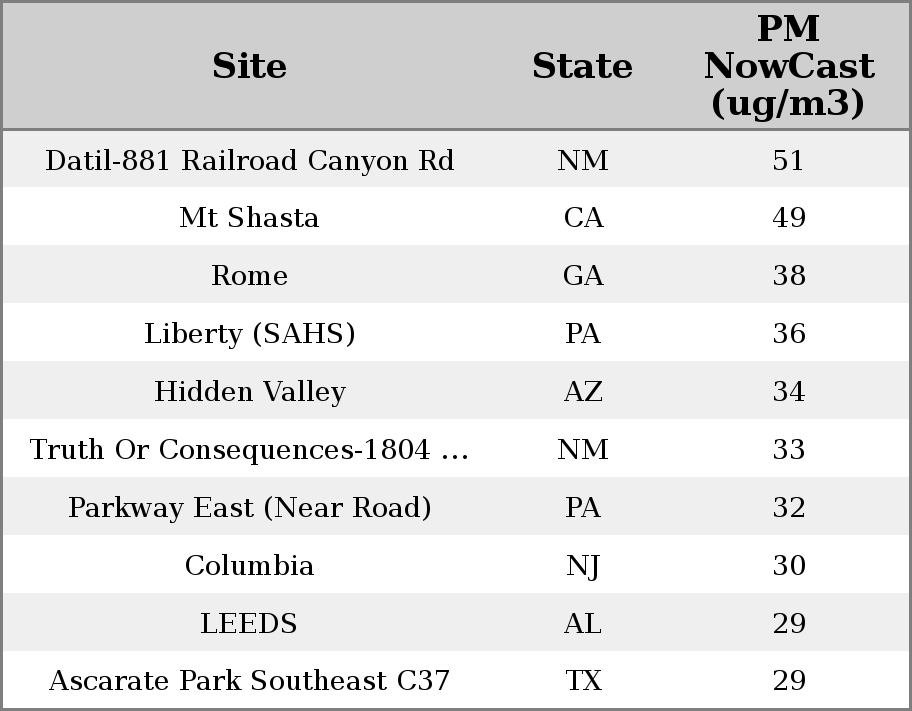 | Site | State | PM NowCast (ug/m3) |
|---|---|---|
| Datil-881 Railroad Canyon Rd | NM | 51 |
| Mt Shasta | CA | 49 |
| Rome | GA | 38 |
| Liberty (SAHS) | PA | 36 |
| Hidden Valley | AZ | 34 |
| Truth Or Consequences-1804 ... | NM | 33 |
| Parkway East (Near Road) | PA | 32 |
| Columbia | NJ | 30 |
| LEEDS | AL | 29 |
| Ascarate Park Southeast C37 | TX | 29 |